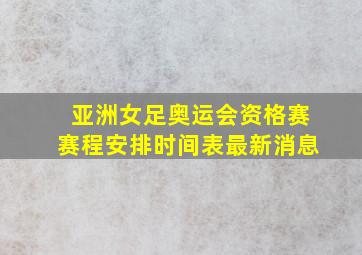 亚洲女足奥运会资格赛赛程安排时间表最新消息